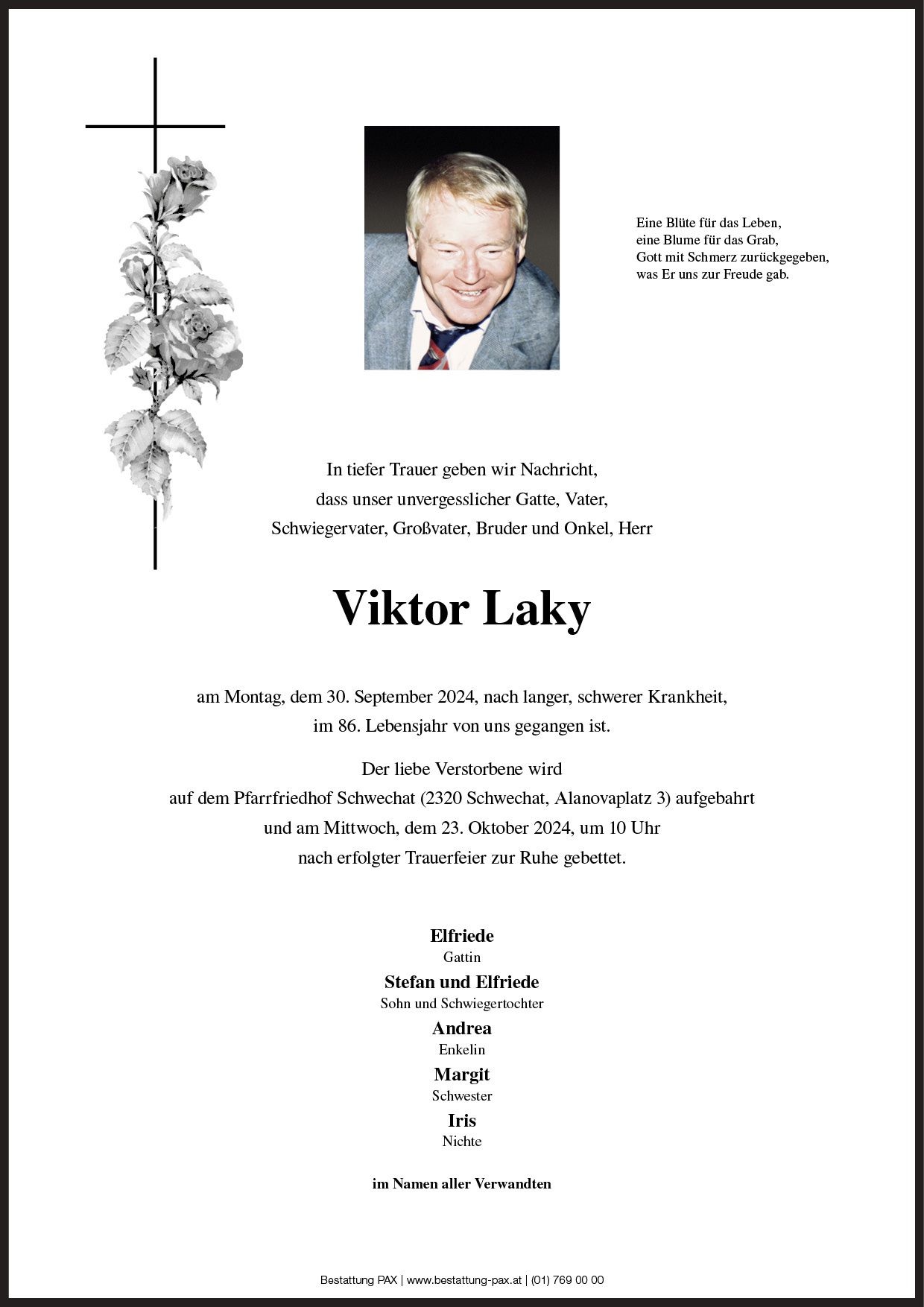 Eine Blüte für das Leben,
eine Blume für das Grab,
Gott mit Schmerz zurückgegeben,
was Er uns zur Freude gab.

In tiefer Trauer geben wir Nachricht,
dass unser unvergesslicher Gatte, Vater,
Schwiegervater, Großvater, Bruder und Onkel, Herr

Viktor Laky

am Montag, dem 30. September 2024, nach langer, schwerer Krankheit,
im 86. Lebensjahr von uns gegangen ist.

Der liebe Verstorbene wird
auf dem Pfarrfriedhof Schwechat (2320 Schwechat, Alanovaplatz 3) aufgebahrt
und am Mittwoch, dem 23. Oktober 2024, um 10 Uhr
nach erfolgter Trauerfeier zur Ruhe gebettet.

Elfriede
Gattin
Stefan und Elfriede
Sohn und Schwiegertochter
Andrea
Enkelin
Margit
Schwester
Iris
Nichte

im Namen aller Verwandten

Bestattung PAX | www.bestattung-pax.at | (01) 769 00 00